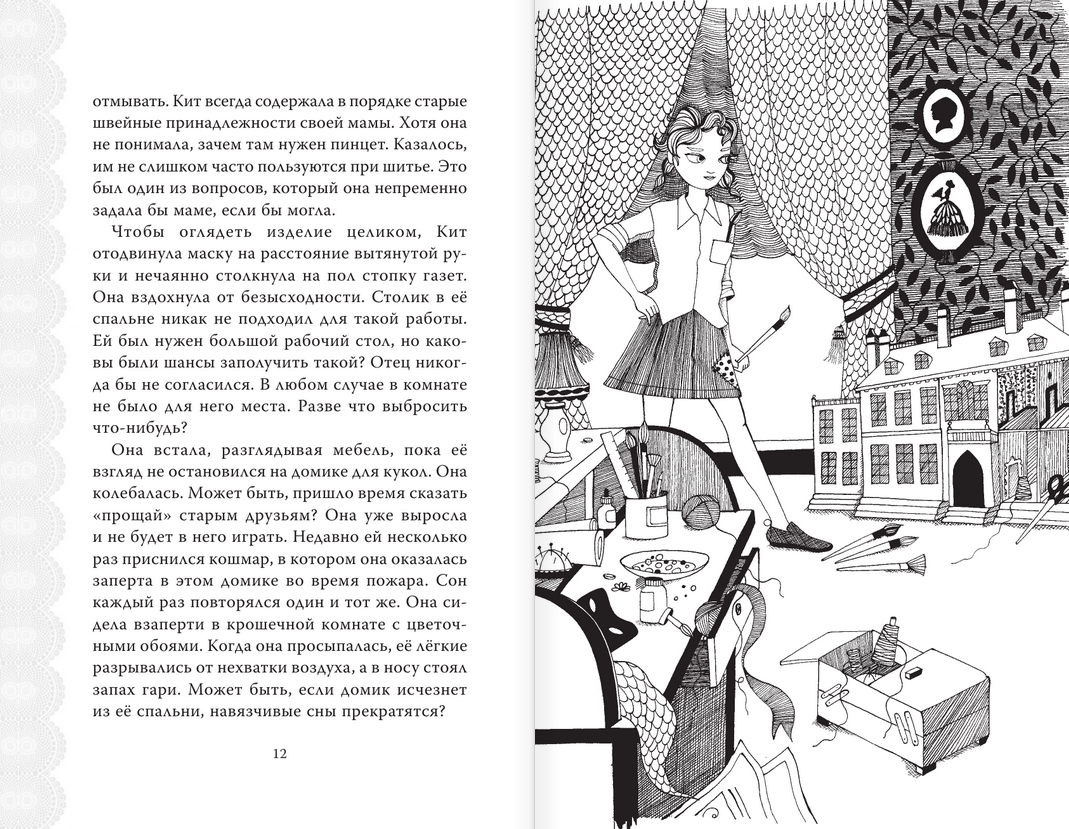 отмывать. Кит всегда содержала в порядке старые швейные принадлежности своей мамы. Хотя она не понимала, зачем там нужен пинцет. Казалось, им не слишком часто пользуются при шитье. Это был один из вопросов, который она непременно задала бы маме, если бы могла.

Чтобы оглядеть изделие целиком, Кит отодвинула маску на расстояние вытянутой руки и нечаянно столкнула на пол стопку газет. Она вздохнула от безысходности. Столик в её спальне никак не подходил для такой работы. Ей был нужен большой рабочий стол, но каковы были шансы заполучить такой? Отец никогда бы не согласился. В любом случае в комнате не было для него места. Разве что выбросить что-нибудь?

Она встала, разглядывая мебель, пока её взгляд не остановился на домике для кукол. Она колебалась. Может быть, пришло время сказать «прощай» старым друзьям? Она уже выросла и не будет в него играть. Недавно ей несколько раз приснился кошмар, в котором она оказалась заперта в этом домике во время пожара. Сон каждый раз повторялся один и тот же. Она сидела взаперти в крошечной комнате с цветочными обоями. Когда она просыпалась, её лёгкие разрывались от нехватки воздуха, а в носу стоял запах гари. Может быть, если домик исчезнет из её спальни, навязчивые сны прекратятся?

12